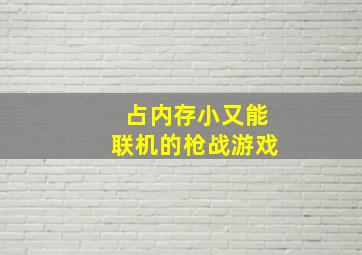 占内存小又能
联机的枪战游戏